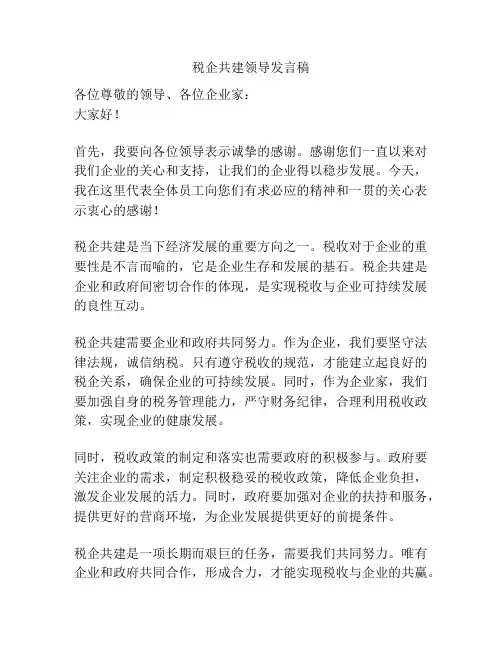 税企共建领导发言稿

各位尊敬的领导、各位企业家：
大家好！

首先，我要向各位领导表示诚挚的感谢。感谢您们一直以来对我们企业的关心和支持，让我们的企业得以稳步发展。今天，我在这里代表全体员工向您们有求必应的精神和一贯的关心表示衷心的感谢！

税企共建是当下经济发展的重要方向之一。税收对于企业的重要性是不言而喻的，它是企业生存和发展的基石。税企共建是企业和政府间密切合作的体现，是实现税收与企业可持续发展的良性互动。

税企共建需要企业和政府共同努力。作为企业，我们要坚守法律法规，诚信纳税。只有遵守税收的规范，才能建立起良好的税企关系，确保企业的可持续发展。同时，作为企业家，我们要加强自身的税务管理能力，严守财务纪律，合理利用税收政策，实现企业的健康发展。

同时，税收政策的制定和落实也需要政府的积极参与。政府要关注企业的需求，制定积极稳妥的税收政策，降低企业负担，激发企业发展的活力。同时，政府要加强对企业的扶持和服务，提供更好的营商环境，为企业发展提供更好的前提条件。

税企共建是一项长期而艰巨的任务，需要我们共同努力。唯有企业和政府共同合作，形成合力，才能实现税收与企业的共赢。